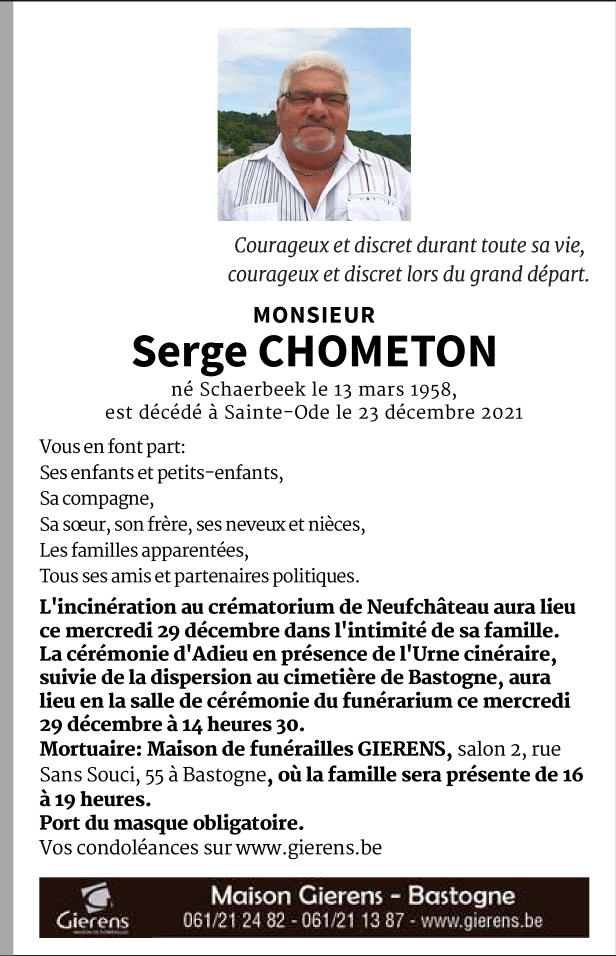 Courageux et discret durant toute sa vie,
courageux et discret lors du grand départ.

MONSIEUR
Serge CHOMETON

né Schaerbeek le 13 mars 1958,
est décédé à Sainte-Ode le 23 décembre 2021

Vous en font part:
Ses enfants et petits-enfants,
Sa compagne,
Sa sœur, son frère, ses neveux et nièces,
Les familles apparentées,
Tous ses amis et partenaires politiques.

L'incinération au crématorium de Neufchâteau aura lieu ce mercredi 29 décembre dans l'intimité de sa famille.
La cérémonie d'Adieu en présence de l'Urne cinéraire, suivie de la dispersion au cimetière de Bastogne, aura lieu en la salle de cérémonie du funérarium ce mercredi 29 décembre à 14 heures 30.
Mortuaire: Maison de funérailles GIERENS, salon 2, rue Sans Souci, 55 à Bastogne, où la famille sera présente de 16 à 19 heures.
Port du masque obligatoire.
Vos condoléances sur www.gierens.be

Gierens
MAISON DE FUNÉRAILLES
Maison Gierens - Bastogne
061/21 24 82 - 061/21 13 87 - www.gierens.be